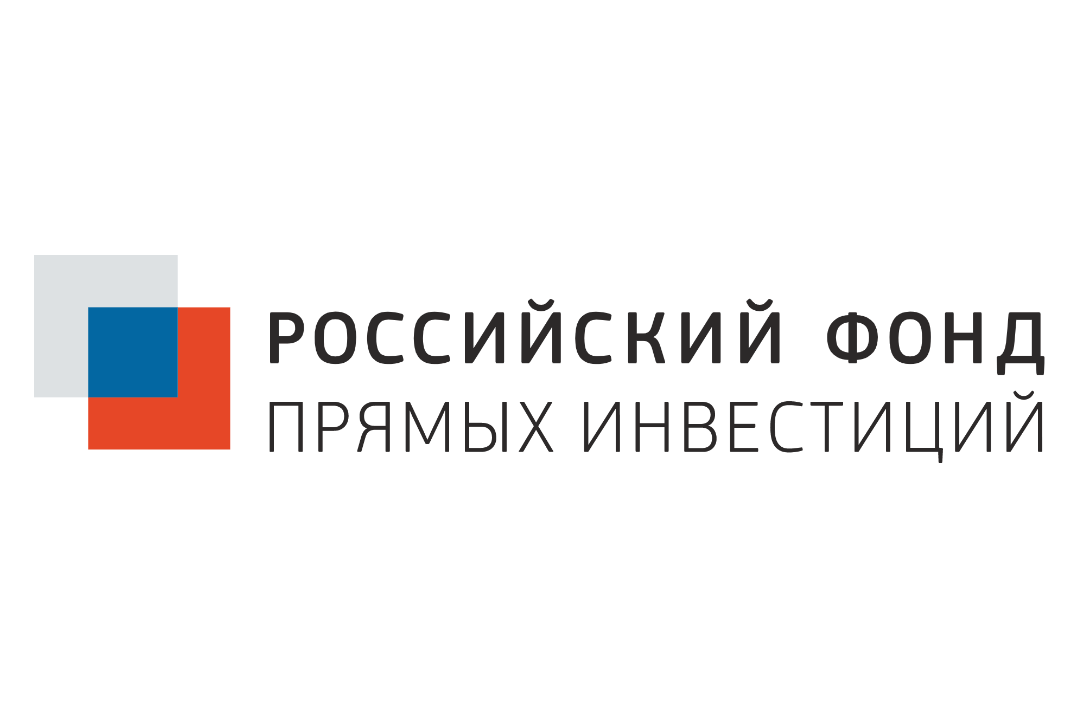 РОССИЙСКИЙ ФОНД
ПРЯМЫХ ИНВЕСТИЦИЙ